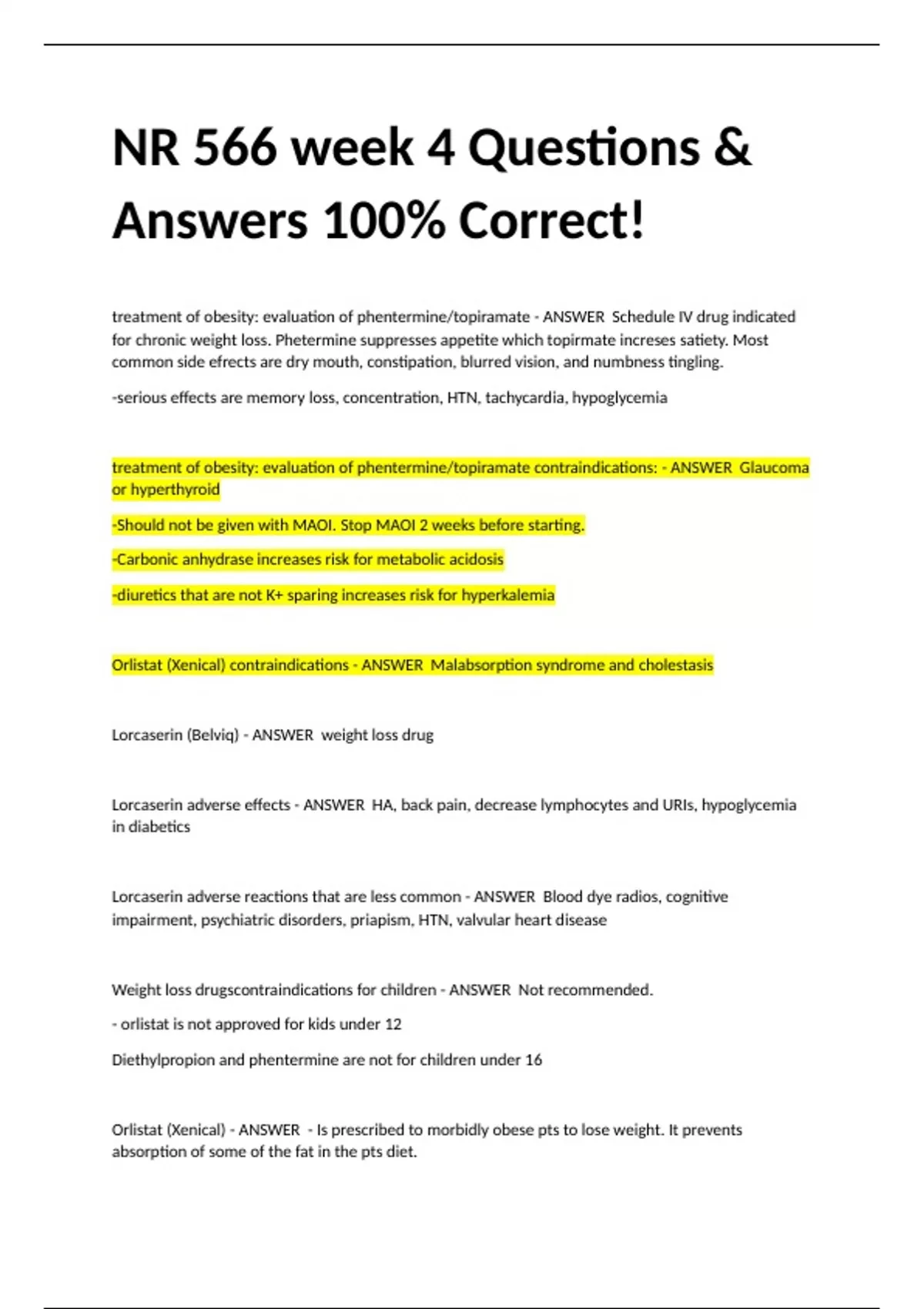 NR 566 week 4 Questions & Answers 100% Correct!

treatment of obesity: evaluation of phentermine/topiramate - ANSWER Schedule IV drug indicated for chronic weight loss. Phetermine suppresses appetite which topirmate increses satiety. Most common side efrects are dry mouth, constipation, blurred vision, and numbness tingling.

-serious effects are memory loss, concentration, HTN, tachycardia, hypoglycemia

treatment of obesity: evaluation of phentermine/topiramate contraindications: - ANSWER Glaucoma or hyperthyroid

-Should not be given with MAOI. Stop MAOI 2 weeks before starting.

-Carbonic anhydrase increases risk for metabolic acidosis

-diuretics that are not K+ sparing increases risk for hyperkalemia

Orlistat (Xenical) contraindications - ANSWER Malabsorption syndrome and cholestasis

Lorcaserin (Belviq) - ANSWER weight loss drug

Lorcaserin adverse effects - ANSWER HA, back pain, decrease lymphocytes and URIs, hypoglycemia in diabetics

Lorcaserin adverse reactions that are less common - ANSWER Blood dye radios, cognitive impairment, psychiatric disorders, priapism, HTN, valvular heart disease

Weight loss drugscontraindications for children - ANSWER Not recommended.

- orlistat is not approved for kids under 12

Diethylpropion and phentermine are not for children under 16

Orlistat (Xenical) - ANSWER - Is prescribed to morbidly obese pts to lose weight. It prevents absorption of some of the fat in the pts diet.